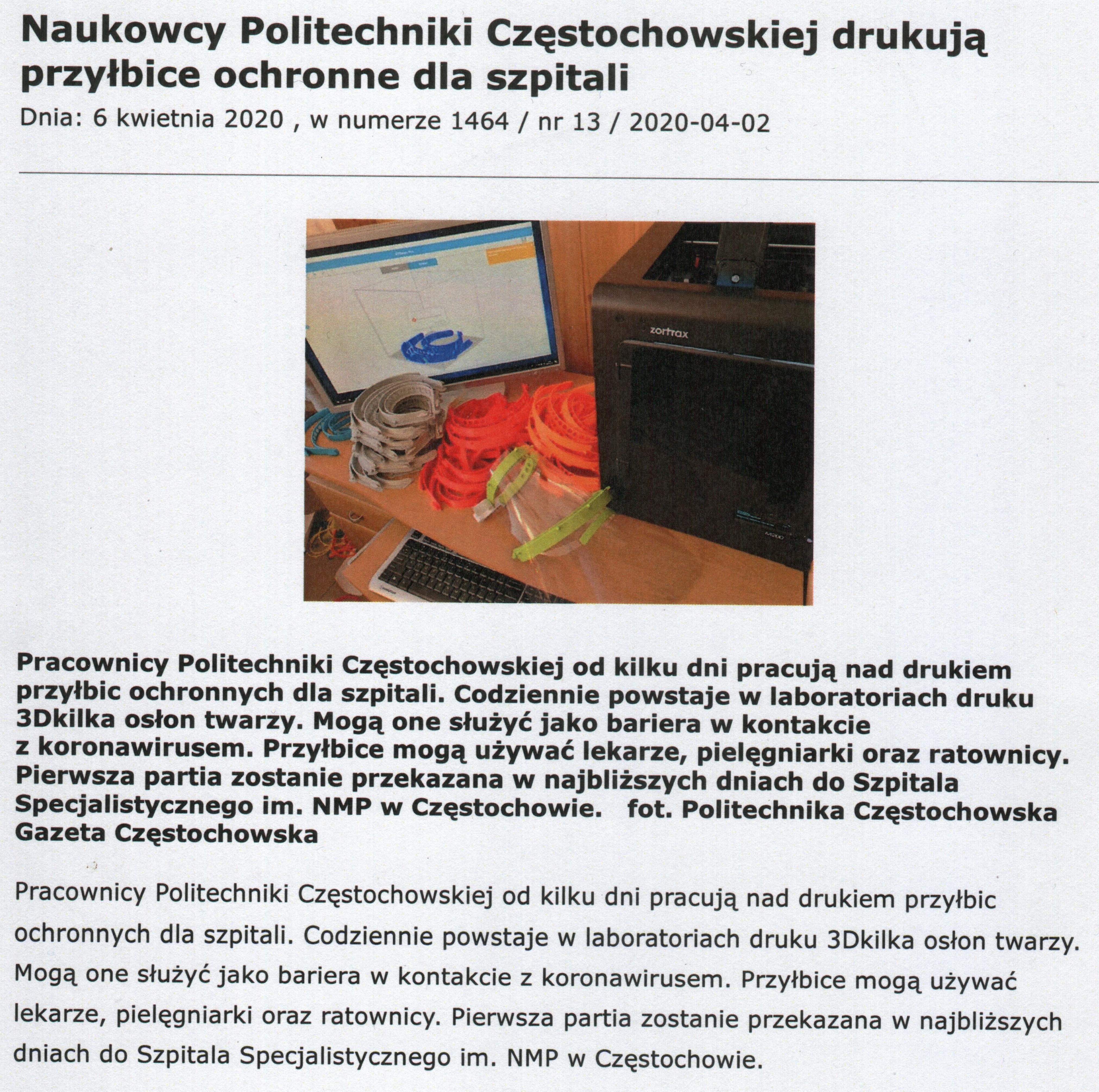 Naukowcy Politechniki Częstochowskiej drukują przyłbice ochronne dla szpitali

Dnia: 6 kwietnia 2020 , w numerze 1464 / nr 13 / 2020-04-02

zortrax

M200

Pracownicy Politechniki Częstochowskiej od kilku dni pracują nad drukiem przyłbic ochronnych dla szpitali. Codziennie powstaje w laboratoriach druku 3Dkilka osłon twarzy. Mogą one służyć jako bariera w kontakcie z koronawirusem. Przyłbice mogą używać lekarze, pielęgniarki oraz ratownicy. Pierwsza partia zostanie przekazana w najbliższych dniach do Szpitala Specjalistycznego im. NMP w Częstochowie. fot. Politechnika Częstochowska Gazeta Częstochowska

Pracownicy Politechniki Częstochowskiej od kilku dni pracują nad drukiem przyłbic ochronnych dla szpitali. Codziennie powstaje w laboratoriach druku 3Dkilka osłon twarzy. Mogą one służyć jako bariera w kontakcie z koronawirusem. Przyłbice mogą używać lekarze, pielęgniarki oraz ratownicy. Pierwsza partia zostanie przekazana w najbliższych dniach do Szpitala Specjalistycznego im. NMP w Częstochowie.